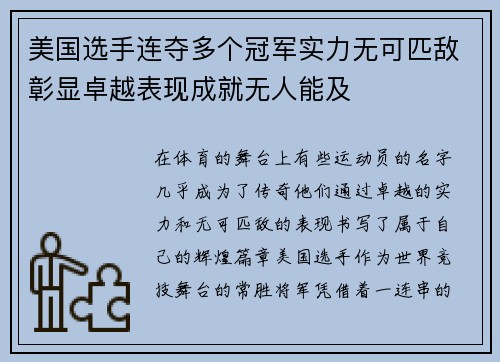 美国选手连夺多个冠军实力无可匹敌彰显卓越表现成就无人能及

在体育的舞台上有些运动员的名字几乎成为了传奇他们通过卓越的实力和无可匹敌的表现书写了属于自己的辉煌篇章美国选手作为世界竞技舞台的常胜将军凭借着一连串的